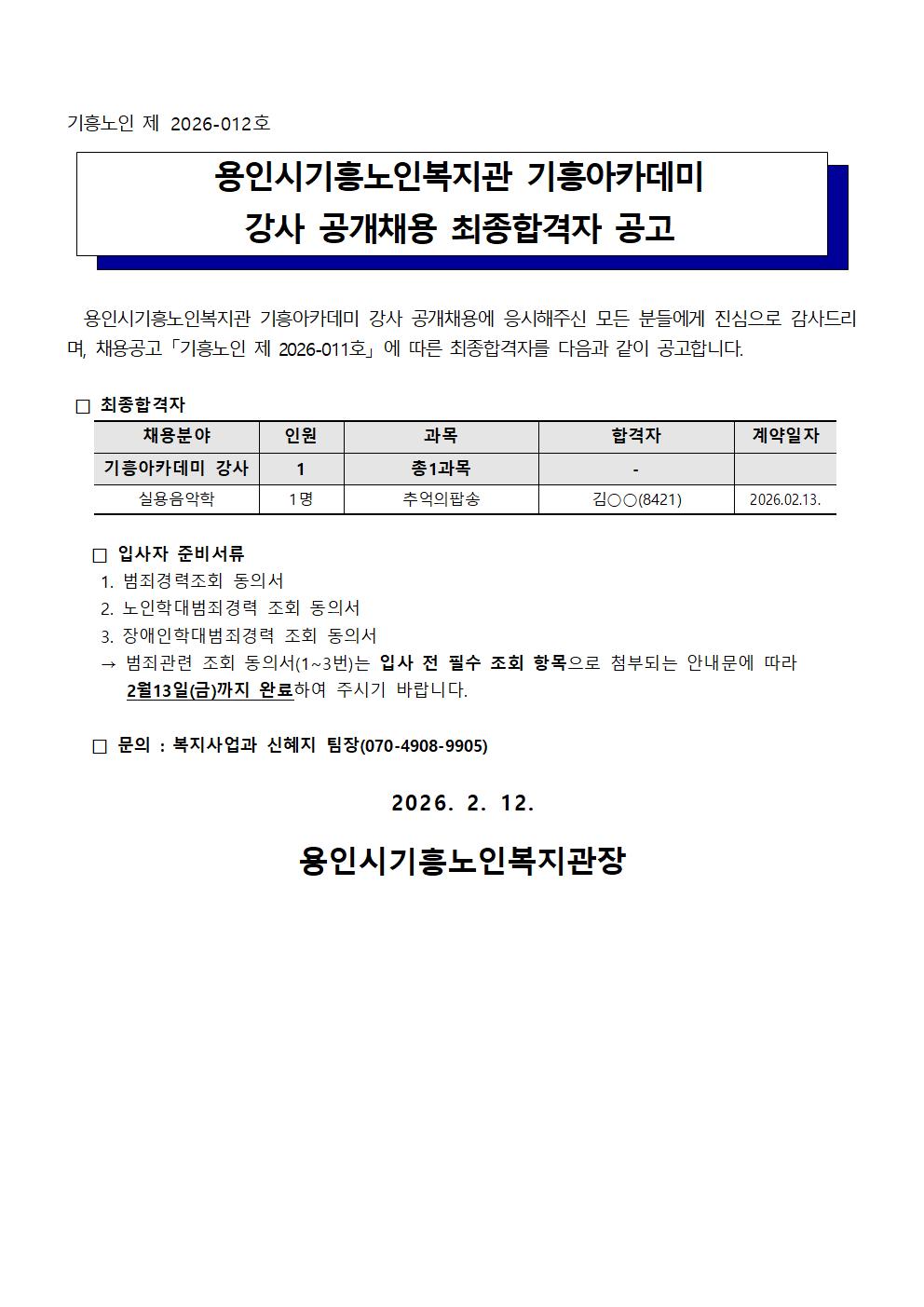 기흥노인 제 2026-012호

용인시기흥노인복지관 기흥아카데미
강사 공개채용 최종합격자 공고

용인시기흥노인복지관 기흥아카데미 강사 공개채용에 응시해주신 모든 분들에게 진심으로 감사드리며, 채용공고「기흥노인 제 2026-011호」에 따른 최종합격자를 다음과 같이 공고합니다.

□ 최종합격자

| 채용분야 | 인원 | 과목 | 합격자 | 계약일자 |
|---|---|---|---|---|
| 기흥아카데미 강사 | 1 | 총1과목 | - | |
| 실용음악학 | 1명 | 추억의팝송 | 김○○(8421) | 2026.02.13. |

□ 입사자 준비서류
1. 범죄경력조회 동의서
2. 노인학대범죄경력 조회 동의서
3. 장애인학대범죄경력 조회 동의서
→ 범죄관련 조회 동의서(1~3번)는 입사 전 필수 조회 항목으로 첨부되는 안내문에 따라 2월13일(금)까지 완료하여 주시기 바랍니다.

□ 문의 : 복지사업과 신혜지 팀장(070-4908-9905)

2026. 2. 12.

용인시기흥노인복지관장